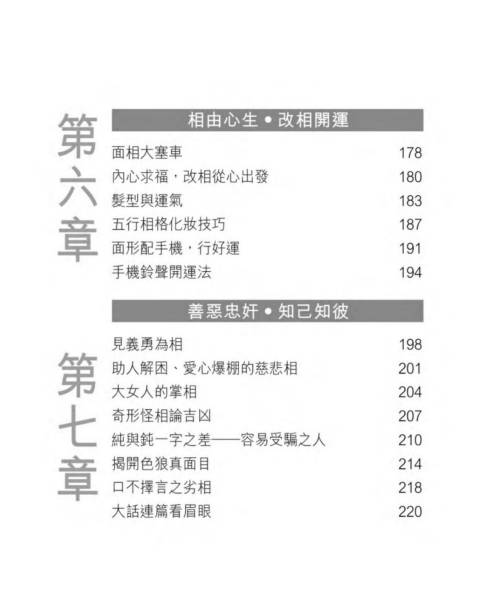 第六章

相由心生 • 改相開運

面相大塞車 178
內心求福，改相從心出發 180
髮型與運氣 183
五行相格化妝技巧 187
面形配手機，行好運 191
手機鈴聲開運法 194

第七章

善惡忠奸 • 知己知彼

見義勇為相 198
助人解困、愛心爆棚的慈悲相 201
大女人的掌相 204
奇形怪相論吉凶 207
純與鈍一字之差——容易受騙之人 210
揭開色狼真面目 214
口不擇言之劣相 218
大話連篇看眉眼 220